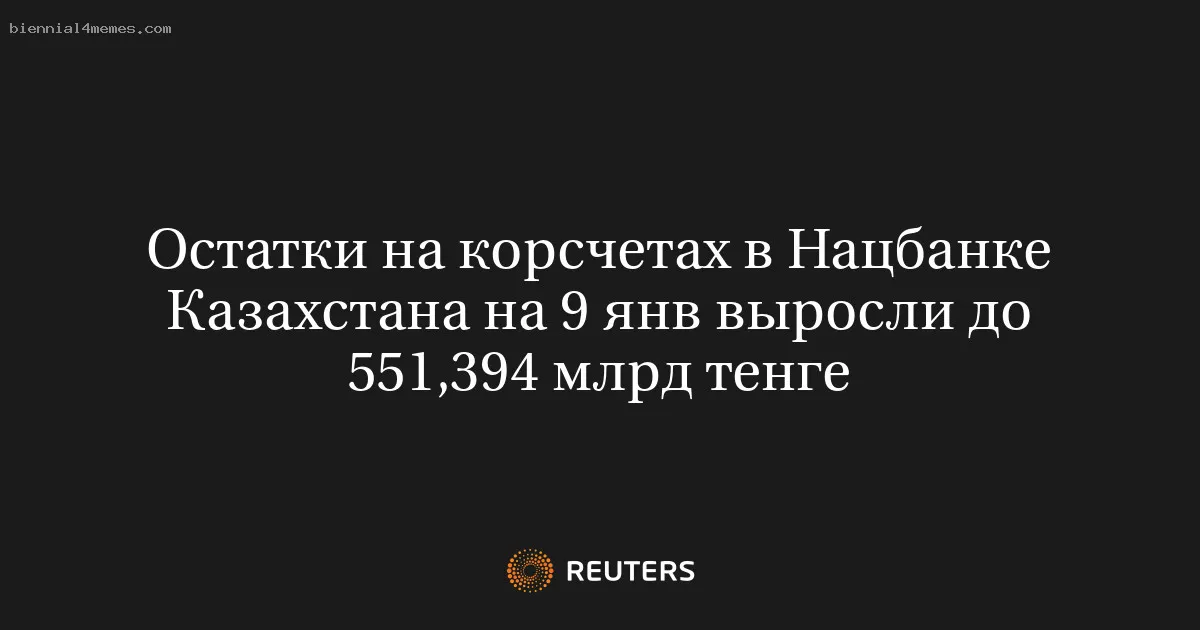 biennial4memes.com

Остатки на корсчетах в Нацбанке Казахстана на 9 янв выросли до 551,394 млрд тенге

REUTERS